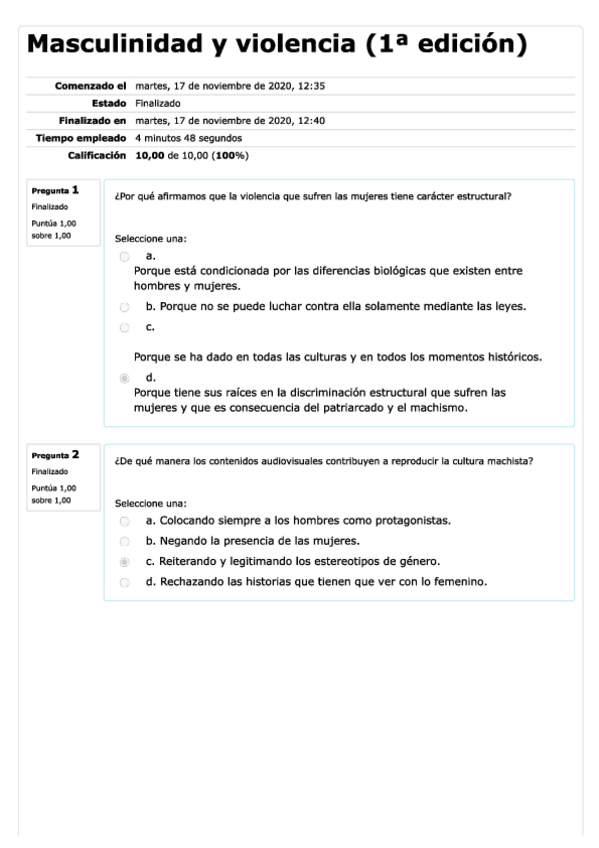 Masculinidad y violencia (1ª edición)

| | |
|---|---|
| Comenzado el | martes, 17 de noviembre de 2020, 12:35 |
| Estado | Finalizado |
| Finalizado en | martes, 17 de noviembre de 2020, 12:40 |
| Tiempo empleado | 4 minutos 48 segundos |
| Calificación | 10,00 de 10,00 (100%) |

Pregunta 1
Finalizado
Puntúa 1,00 sobre 1,00

¿Por qué afirmamos que la violencia que sufren las mujeres tiene carácter estructural?

Seleccione una:
a.
Porque está condicionada por las diferencias biológicas que existen entre hombres y mujeres.
b. Porque no se puede luchar contra ella solamente mediante las leyes.
c.

Porque se ha dado en todas las culturas y en todos los momentos históricos.
d.
Porque tiene sus raíces en la discriminación estructural que sufren las mujeres y que es consecuencia del patriarcado y el machismo.

Pregunta 2
Finalizado
Puntúa 1,00 sobre 1,00

¿De qué manera los contenidos audiovisuales contribuyen a reproducir la cultura machista?

Seleccione una:
a. Colocando siempre a los hombres como protagonistas.
b. Negando la presencia de las mujeres.
c. Reiterando y legitimando los estereotipos de género.
d. Rechazando las historias que tienen que ver con lo femenino.